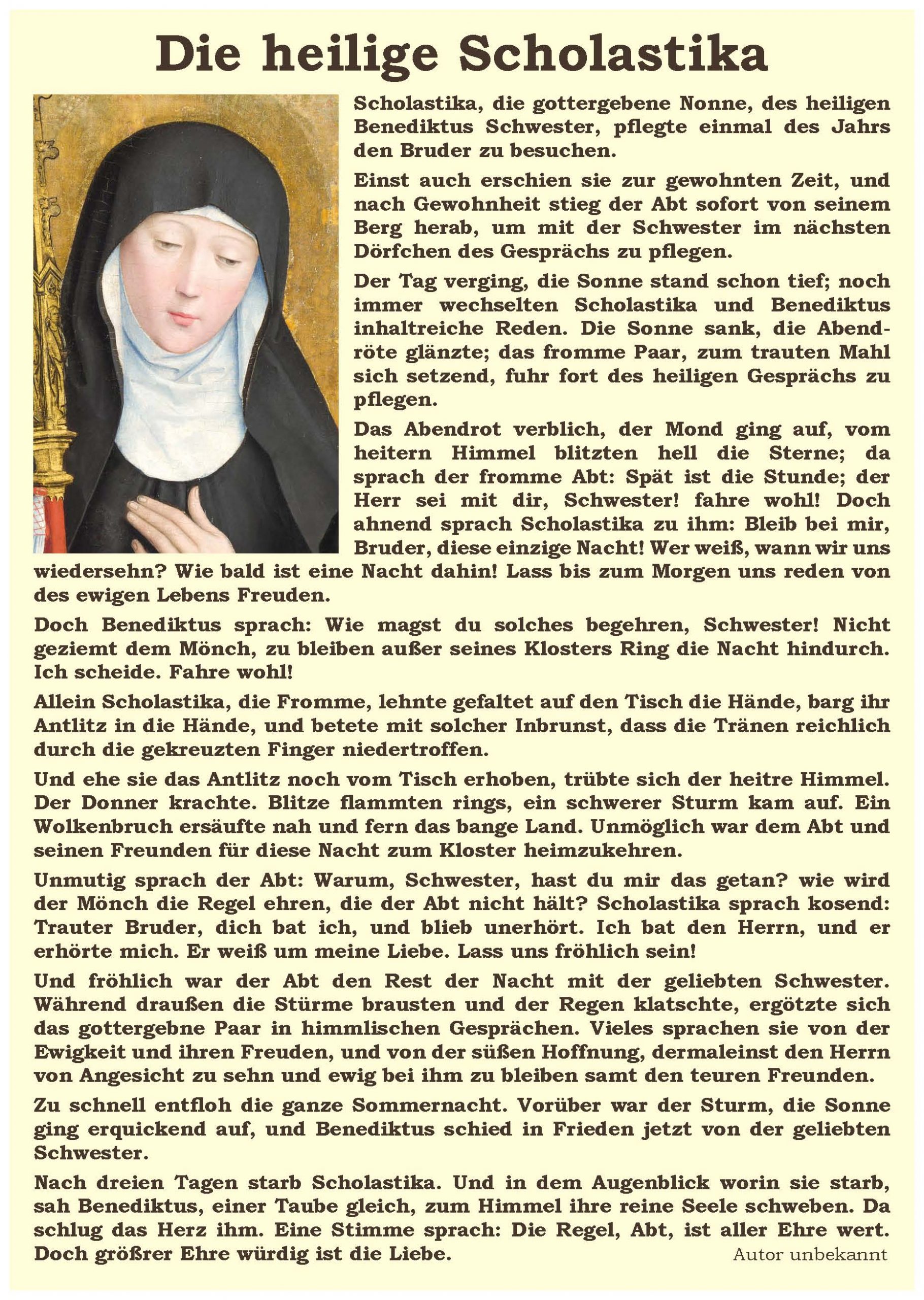 Die heilige Scholastika

Scholastika, die gottergebene Nonne, des heiligen Benediktus Schwester, pflegte einmal des Jahrs den Bruder zu besuchen.

Einst auch erschien sie zur gewohnten Zeit, und nach Gewohnheit stieg der Abt sofort von seinem Berg herab, um mit der Schwester im nächsten Dörfchen des Gesprächs zu pflegen.

Der Tag verging, die Sonne stand schon tief; noch immer wechselten Scholastika und Benediktus inhaltreiche Reden. Die Sonne sank, die Abendröte glänzte; das fromme Paar, zum trauten Mahl sich setzend, fuhr fort des heiligen Gesprächs zu pflegen.

Das Abendrot verblich, der Mond ging auf, vom heitern Himmel blitzten hell die Sterne; da sprach der fromme Abt: Spät ist die Stunde; der Herr sei mit dir, Schwester! fahre wohl! Doch ahnend sprach Scholastika zu ihm: Bleib bei mir, Bruder, diese einzige Nacht! Wer weiß, wann wir uns wiedersehn? Wie bald ist eine Nacht dahin! Lass bis zum Morgen uns reden von des ewigen Lebens Freuden.

Doch Benediktus sprach: Wie magst du solches begehren, Schwester! Nicht geziemt dem Mönch, zu bleiben außer seines Klosters Ring die Nacht hindurch. Ich scheide. Fahre wohl!

Allein Scholastika, die Fromme, lehnte gefaltet auf den Tisch die Hände, barg ihr Antlitz in die Hände, und betete mit solcher Inbrunst, dass die Tränen reichlich durch die gekreuzten Finger niedertroffen.

Und ehe sie das Antlitz noch vom Tisch erhoben, trübte sich der heitre Himmel. Der Donner krachte. Blitze flammten rings, ein schwerer Sturm kam auf. Ein Wolkenbruch ersäufte nah und fern das bange Land. Unmöglich war dem Abt und seinen Freunden für diese Nacht zum Kloster heimzukehren.

Unmutig sprach der Abt: Warum, Schwester, hast du mir das getan? wie wird der Mönch die Regel ehren, die der Abt nicht hält? Scholastika sprach kosend: Trauter Bruder, dich bat ich, und blieb unerhört. Ich bat den Herrn, und er erhörte mich. Er weiß um meine Liebe. Lass uns fröhlich sein!

Und fröhlich war der Abt den Rest der Nacht mit der geliebten Schwester. Während draußen die Stürme brausten und der Regen klatschte, ergötzte sich das gottergebne Paar in himmlischen Gesprächen. Vieles sprachen sie von der Ewigkeit und ihren Freuden, und von der süßen Hoffnung, dermaleinst den Herrn von Angesicht zu sehn und ewig bei ihm zu bleiben samt den teuren Freunden.

Zu schnell entfloh die ganze Sommernacht. Vorüber war der Sturm, die Sonne ging erquickend auf, und Benediktus schied in Frieden jetzt von der geliebten Schwester.

Nach dreien Tagen starb Scholastika. Und in dem Augenblick worin sie starb, sah Benediktus, einer Taube gleich, zum Himmel ihre reine Seele schweben. Da schlug das Herz ihm. Eine Stimme sprach: Die Regel, Abt, ist aller Ehre wert. Doch größrer Ehre würdig ist die Liebe.

Autor unbekannt